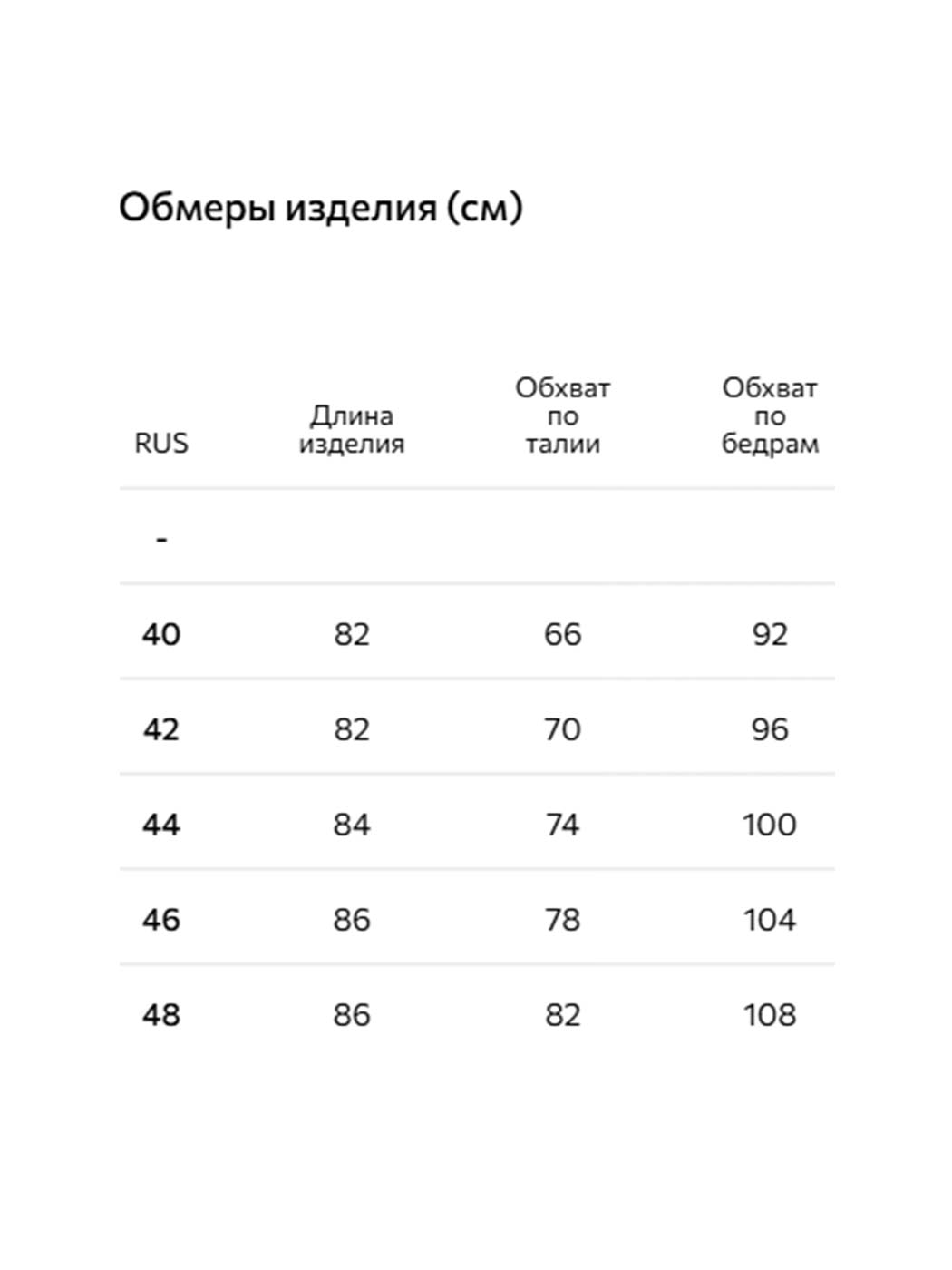 Обмеры изделия (см)

| RUS | Длина изделия | Обхват по талии | Обхват по бедрам |
|---|---|---|---|
| - | | | |
| 40 | 82 | 66 | 92 |
| 42 | 82 | 70 | 96 |
| 44 | 84 | 74 | 100 |
| 46 | 86 | 78 | 104 |
| 48 | 86 | 82 | 108 |